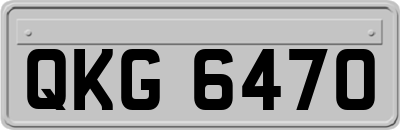 QKG 6470